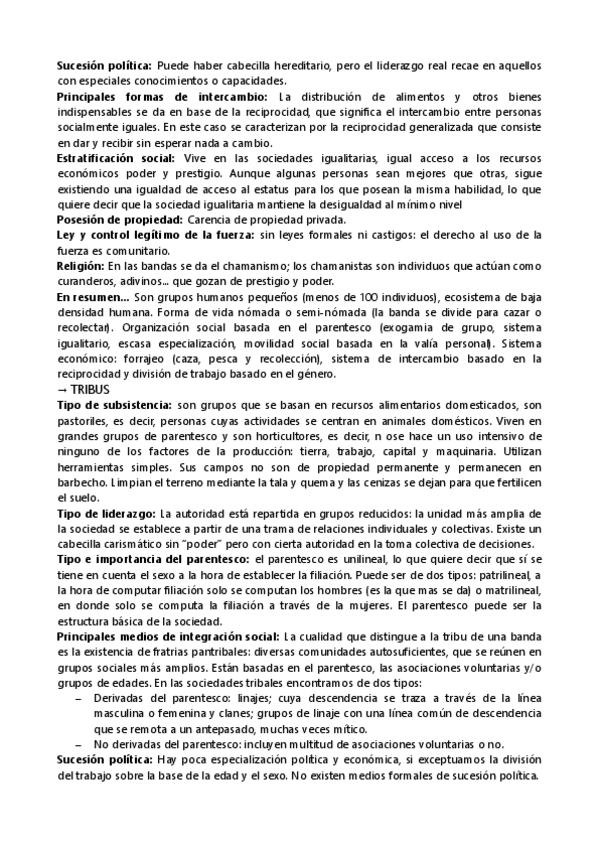 **Sucesión política:** Puede haber cabecilla hereditario, pero el liderazgo real recae en aquellos con especiales conocimientos o capacidades.
**Principales formas de intercambio:** La distribución de alimentos y otros bienes indispensables se da en base de la reciprocidad, que significa el intercambio entre personas socialmente iguales. En este caso se caracterizan por la reciprocidad generalizada que consiste en dar y recibir sin esperar nada a cambio.
**Estratificación social:** Vive en las sociedades igualitarias, igual acceso a los recursos económicos poder y prestigio. Aunque algunas personas sean mejores que otras, sigue existiendo una igualdad de acceso al estatus para los que posean la misma habilidad, lo que quiere decir que la sociedad igualitaria mantiene la desigualdad al mínimo nivel
**Posesión de propiedad:** Carencia de propiedad privada.
**Ley y control legítimo de la fuerza:** sin leyes formales ni castigos: el derecho al uso de la fuerza es comunitario.
**Religión:** En las bandas se da el chamanismo; los chamanistas son individuos que actúan como curanderos, adivinos... que gozan de prestigio y poder.
**En resumen...** Son grupos humanos pequeños (menos de 100 individuos), ecosistema de baja densidad humana. Forma de vida nómada o semi-nómada (la banda se divide para cazar o recolectar). Organización social basada en el parentesco (exogamia de grupo, sistema igualitario, escasa especialización, movilidad social basada en la valía personal). Sistema económico: forrajeo (caza, pesca y recolección), sistema de intercambio basado en la reciprocidad y división de trabajo basado en el género.
→ TRIBUS
**Tipo de subsistencia:** son grupos que se basan en recursos alimentarios domesticados, son pastoriles, es decir, personas cuyas actividades se centran en animales domésticos. Viven en grandes grupos de parentesco y son horticultores, es decir, n ose hace un uso intensivo de ninguno de los factores de la producción: tierra, trabajo, capital y maquinaria. Utilizan herramientas simples. Sus campos no son de propiedad permanente y permanecen en barbecho. Limpian el terreno mediante la tala y quema y las cenizas se dejan para que fertilicen el suelo.
**Tipo de liderazgo:** La autoridad está repartida en grupos reducidos: la unidad más amplia de la sociedad se establece a partir de una trama de relaciones individuales y colectivas. Existe un cabecilla carismático sin "poder" pero con cierta autoridad en la toma colectiva de decisiones.
**Tipo e importancia del parentesco:** el parentesco es unilineal, lo que quiere decir que sí se tiene en cuenta el sexo a la hora de establecer la filiación. Puede ser de dos tipos: patrilineal, a la hora de computar filiación solo se computan los hombres (es la que mas se da) o matrilineal, en donde solo se computa la filiación a través de la mujeres. El parentesco puede ser la estructura básica de la sociedad.
**Principales medios de integración social:** La cualidad que distingue a la tribu de una banda es la existencia de fratrias pantribales: diversas comunidades autosuficientes, que se reúnen en grupos sociales más amplios. Están basadas en el parentesco, las asociaciones voluntarias y/o grupos de edades. En las sociedades tribales encontramos de dos tipos:
– Derivadas del parentesco: linajes; cuya descendencia se traza a través de la línea masculina o femenina y clanes; grupos de linaje con una línea común de descendencia que se remota a un antepasado, muchas veces mítico.
– No derivadas del parentesco: incluyen multitud de asociaciones voluntarias o no.
**Sucesión política:** Hay poca especialización política y económica, si exceptuamos la división del trabajo sobre la base de la edad y el sexo. No existen medios formales de sucesión política.